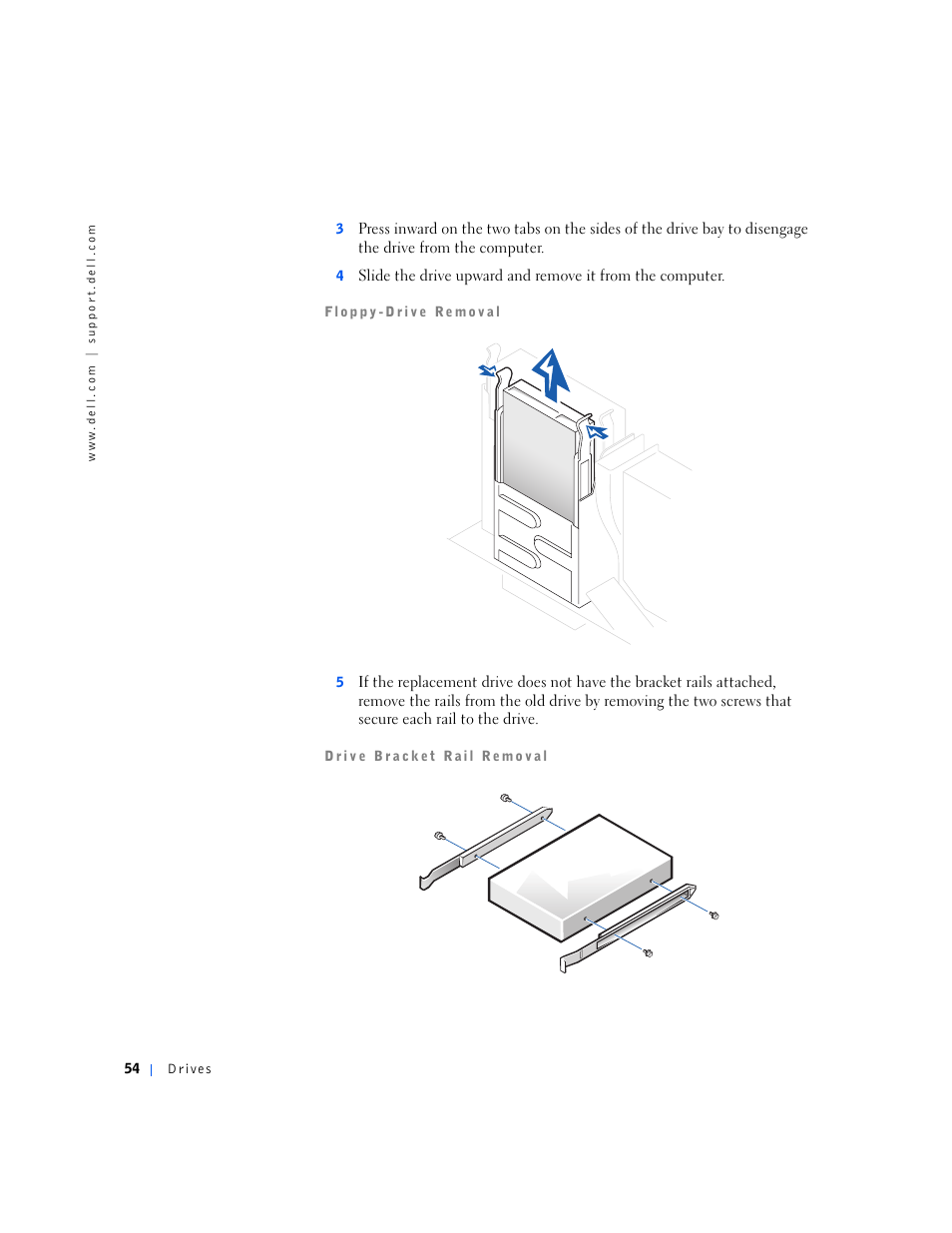 www.dell.com | support.dell.com

3 Press inward on the two tabs on the sides of the drive bay to disengage the drive from the computer.

4 Slide the drive upward and remove it from the computer.

Floppy-Drive Removal

5 If the replacement drive does not have the bracket rails attached, remove the rails from the old drive by removing the two screws that secure each rail to the drive.

Drive Bracket Rail Removal

54 | Drives